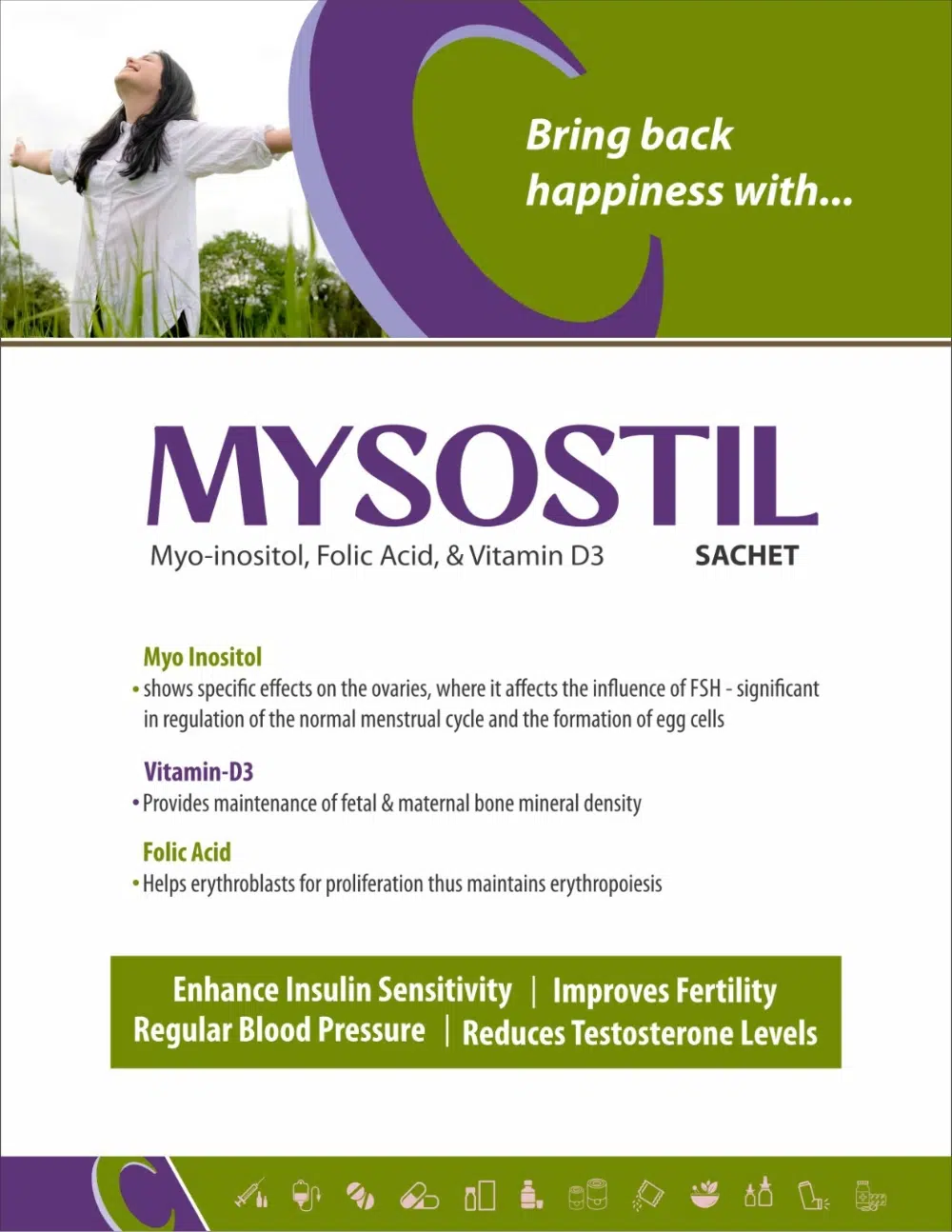 Bring back happiness with...

MYSOSTIL

Myo-inositol, Folic Acid, & Vitamin D3

SACHET

Myo Inositol
• shows specific effects on the ovaries, where it affects the influence of FSH - significant in regulation of the normal menstrual cycle and the formation of egg cells

Vitamin-D3
• Provides maintenance of fetal & maternal bone mineral density

Folic Acid
• Helps erythroblasts for proliferation thus maintains erythropoiesis

Enhance Insulin Sensitivity | Improves Fertility
Regular Blood Pressure | Reduces Testosterone Levels